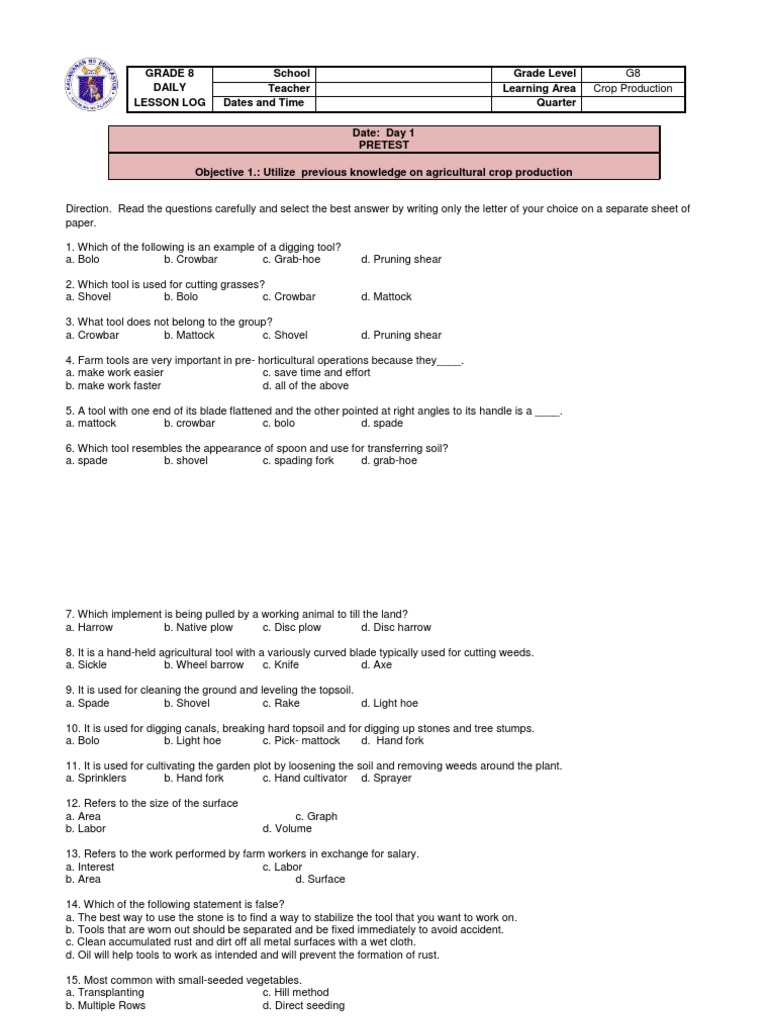 | GRADE 8 DAILY LESSON LOG | School | | Grade Level | G8 |
|---|---|---|---|---|
| | Teacher | | Learning Area | Crop Production |
| | Dates and Time | | Quarter | |

Date: Day 1
PRETEST

Objective 1.: Utilize previous knowledge on agricultural crop production

Direction. Read the questions carefully and select the best answer by writing only the letter of your choice on a separate sheet of paper.

1. Which of the following is an example of a digging tool?
a. Bolo b. Crowbar c. Grab-hoe d. Pruning shear

2. Which tool is used for cutting grasses?
a. Shovel b. Bolo c. Crowbar d. Mattock

3. What tool does not belong to the group?
a. Crowbar b. Mattock c. Shovel d. Pruning shear

4. Farm tools are very important in pre- horticultural operations because they____.
a. make work easier c. save time and effort
b. make work faster d. all of the above

5. A tool with one end of its blade flattened and the other pointed at right angles to its handle is a ____.
a. mattock b. crowbar c. bolo d. spade

6. Which tool resembles the appearance of spoon and use for transferring soil?
a. spade b. shovel c. spading fork d. grab-hoe

7. Which implement is being pulled by a working animal to till the land?
a. Harrow b. Native plow c. Disc plow d. Disc harrow

8. It is a hand-held agricultural tool with a variously curved blade typically used for cutting weeds.
a. Sickle b. Wheel barrow c. Knife d. Axe

9. It is used for cleaning the ground and leveling the topsoil.
a. Spade b. Shovel c. Rake d. Light hoe

10. It is used for digging canals, breaking hard topsoil and for digging up stones and tree stumps.
a. Bolo b. Light hoe c. Pick- mattock d. Hand fork

11. It is used for cultivating the garden plot by loosening the soil and removing weeds around the plant.
a. Sprinklers b. Hand fork c. Hand cultivator d. Sprayer

12. Refers to the size of the surface
a. Area c. Graph
b. Labor d. Volume

13. Refers to the work performed by farm workers in exchange for salary.
a. Interest c. Labor
b. Area d. Surface

14. Which of the following statement is false?
a. The best way to use the stone is to find a way to stabilize the tool that you want to work on.
b. Tools that are worn out should be separated and be fixed immediately to avoid accident.
c. Clean accumulated rust and dirt off all metal surfaces with a wet cloth.
d. Oil will help tools to work as intended and will prevent the formation of rust.

15. Most common with small-seeded vegetables.
a. Transplanting c. Hill method
b. Multiple Rows d. Direct seeding